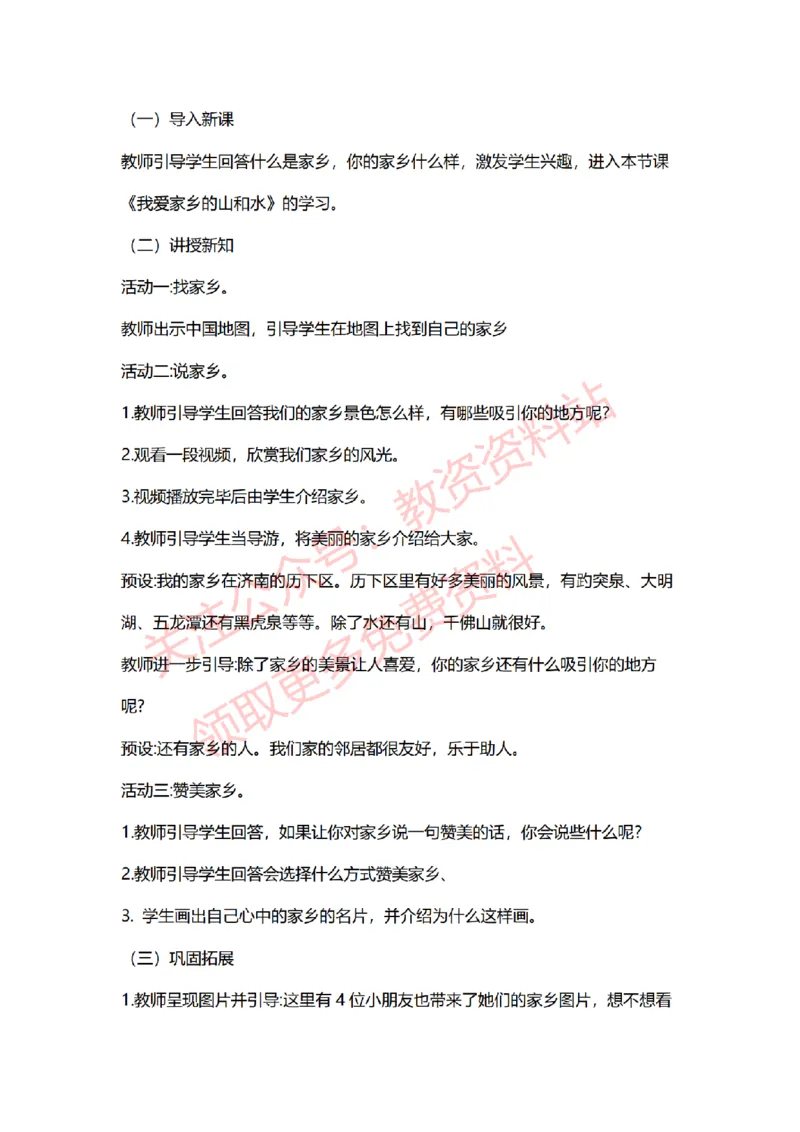 （一）导入新课

教师引导学生回答什么是家乡，你的家乡什么样，激发学生兴趣，进入本节课《我爱家乡的山和水》的学习。

（二）讲授新知

活动一:找家乡。

教师出示中国地图，引导学生在地图上找到自己的家乡

活动二:说家乡。

1.教师引导学生回答我们的家乡景色怎么样，有哪些吸引你的地方呢?

2.观看一段视频，欣赏我们家乡的风光。

3.视频播放完毕后由学生介绍家乡。

4.教师引导学生当导游，将美丽的家乡介绍给大家。

预设:我的家乡在济南的历下区。历下区里有好多美丽的风景，有趵突泉、大明湖、五龙潭还有黑虎泉等等。除了水还有山，千佛山就很好。

教师进一步引导:除了家乡的美景让人喜爱，你的家乡还有什么吸引你的地方呢?

预设:还有家乡的人。我们家的邻居都很友好，乐于助人。

活动三:赞美家乡。

1.教师引导学生回答，如果让你对家乡说一句赞美的话，你会说些什么呢?

2.教师引导学生回答会选择什么方式赞美家乡、

3. 学生画出自己心中的家乡的名片，并介绍为什么这样画。

（三）巩固拓展

1.教师呈现图片并引导:这里有 4 位小朋友也带来了她们的家乡图片，想不想看

关注公众号：教资资料站
领取更多免费资料